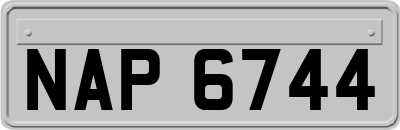 NAP 6744